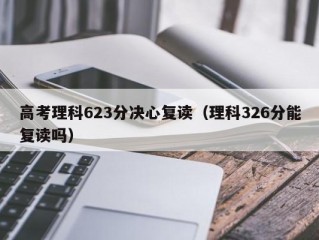 高考理科623分决心复读（理科326分能复读吗）